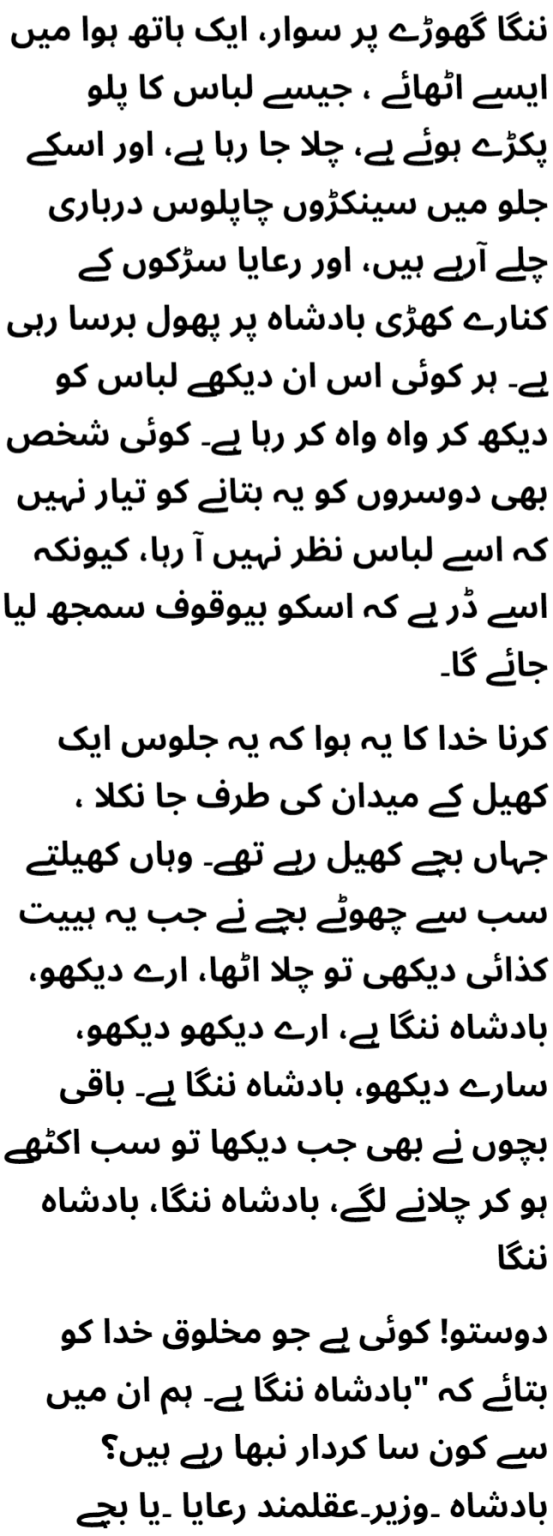 ننگا گھوڑے پر سوار، ایک ہاتھ ہوا میں ایسے اٹھائے ، جیسے لباس کا پلو پکڑے ہوئے ہے، چلا جا رہا ہے، اور اسکے جلو میں سینکڑوں چاپلوس درباری چلے آرہے ہیں، اور رعایا سڑکوں کے کنارے کھڑی بادشاہ پر پھول برسا رہی ہے۔ ہر کوئی اس ان دیکھے لباس کو دیکھ کر واہ واہ کر رہا ہے۔ کوئی شخص بھی دوسروں کو یہ بتانے کو تیار نہیں کہ اسے لباس نظر نہیں آ رہا، کیونکہ اسے ڈر ہے کہ اسکو بیوقوف سمجھ لیا جائے گا۔

کرنا خدا کا یہ ہوا کہ یہ جلوس ایک کھیل کے میدان کی طرف جا نکلا ، جہاں بچے کھیل رہے تھے۔ وہاں کھیلتے سب سے چھوٹے بچے نے جب یہ ہییت کذائی دیکھی تو چلا اٹھا، ارے دیکھو، بادشاہ ننگا ہے، ارے دیکھو دیکھو، سارے دیکھو، بادشاہ ننگا ہے۔ باقی بچوں نے بھی جب دیکھا تو سب اکٹھے ہو کر چلانے لگے، بادشاہ ننگا، بادشاہ ننگا

دوستو! کوئی ہے جو مخلوق خدا کو بتائے کہ "بادشاہ ننگا ہے۔ ہم ان میں سے کون سا کردار نبھا رہے ہیں؟ بادشاہ ۔وزیر۔عقلمند رعایا ۔یا بچے